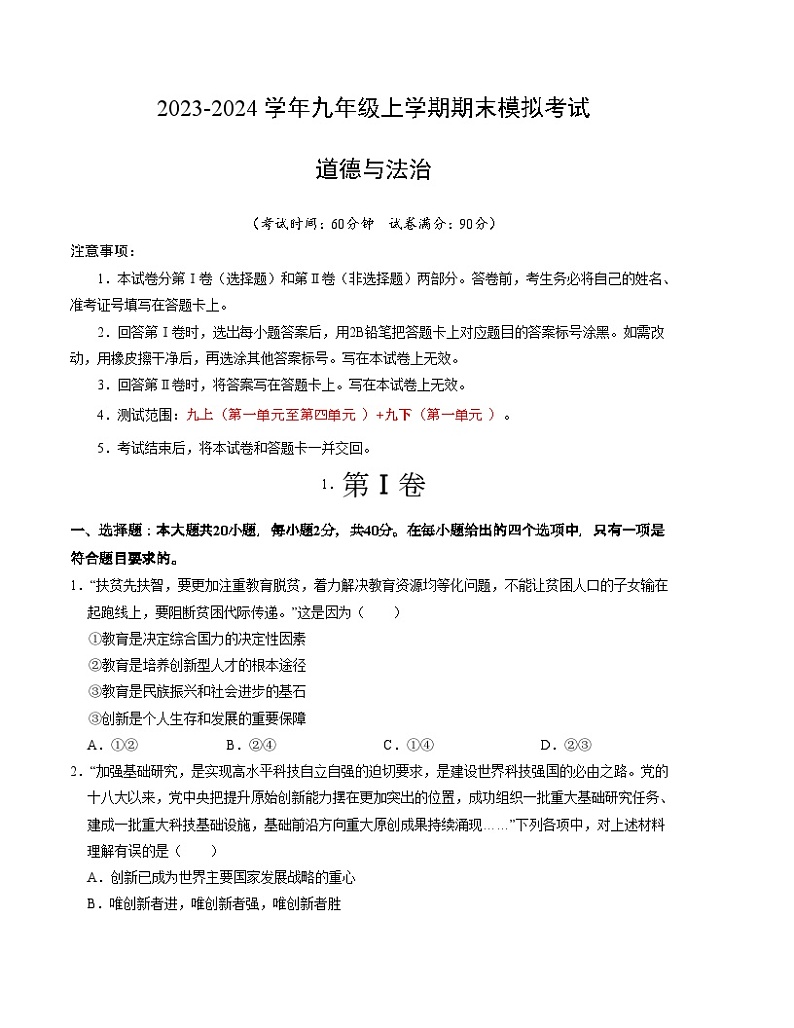 2023-2024 学年九年级上学期期末模拟考试

道德与法治

（考试时间：60分钟　试卷满分：90分）

注意事项：

1．本试卷分第Ⅰ卷（选择题）和第Ⅱ卷（非选择题）两部分。答卷前，考生务必将自己的姓名、准考证号填写在答题卡上。

2．回答第Ⅰ卷时，选出每小题答案后，用2B铅笔把答题卡上对应题目的答案标号涂黑。如需改动，用橡皮擦干净后，再选涂其他答案标号。写在本试卷上无效。

3．回答第Ⅱ卷时，将答案写在答题卡上。写在本试卷上无效。

4．测试范围：九上（第一单元至第四单元 ）+九下（第一单元 ）。

5．考试结束后，将本试卷和答题卡一并交回。

1. 第Ⅰ卷

一、选择题：本大题共20小题，每小题2分，共40分。在每小题给出的四个选项中，只有一项是符合题目要求的。

1．“扶贫先扶智，要更加注重教育脱贫，着力解决教育资源均等化问题，不能让贫困人口的子女输在起跑线上，要阻断贫困代际传递。”这是因为（　　）

①教育是决定综合国力的决定性因素

②教育是培养创新型人才的根本途径

③教育是民族振兴和社会进步的基石

④创新是个人生存和发展的重要保障

A．①②　　B．②④　　C．①④　　D．②③

2．“加强基础研究，是实现高水平科技自立自强的迫切要求，是建设世界科技强国的必由之路。党的十八大以来，党中央把提升原始创新能力摆在更加突出的位置，成功组织一批重大基础研究任务、建成一批重大科技基础设施，基础前沿方向重大原创成果持续涌现……”下列各项中，对上述材料理解有误的是（　　）

A．创新已成为世界主要国家发展战略的重心

B．唯创新者进，唯创新者强，唯创新者胜